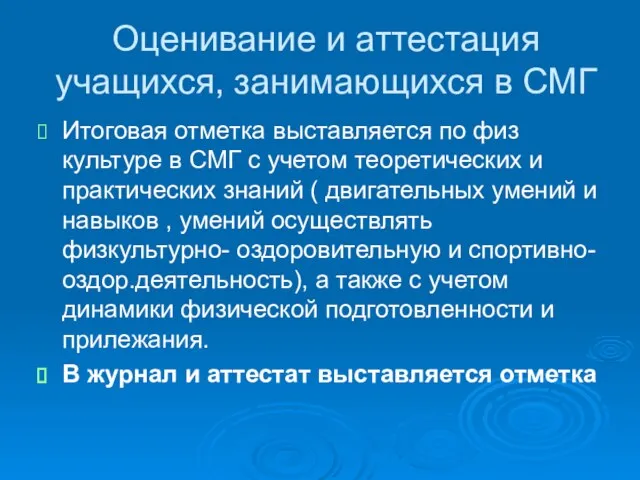 Оценивание и аттестация учащихся, занимающихся в СМГ

Итоговая отметка выставляется по физ культуре в СМГ с учетом теоретических и практических знаний ( двигательных умений и навыков , умений осуществлять физкультурно- оздоровительную и спортивно-оздор.деятельность), а также с учетом динамики физической подготовленности и прилежания.

В журнал и аттестат выставляется отметка